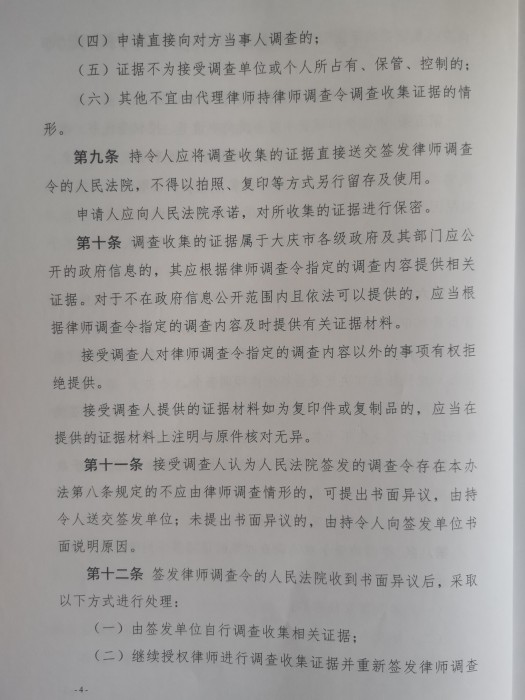 （四）申请直接向对方当事人调查的；

（五）证据不为接受调查单位或个人所占有、保管、控制的；

（六）其他不宜由代理律师持律师调查令调查收集证据的情形。

第九条 持令人应将调查收集的证据直接送交签发律师调查令的人民法院，不得以拍照、复印等方式另行留存及使用。

申请人应向人民法院承诺，对所收集的证据进行保密。

第十条 调查收集的证据属于大庆市各级政府及其部门应公开的政府信息的，其应根据律师调查令指定的调查内容提供相关证据。对于不在政府信息公开范围内且依法可以提供的，应当根据律师调查令指定的调查内容及时提供有关证据材料。

接受调查人对律师调查令指定的调查内容以外的事项有权拒绝提供。

接受调查人提供的证据材料如为复印件或复制品的，应当在提供的证据材料上注明与原件核对无异。

第十一条 接受调查人认为人民法院签发的调查令存在本办法第八条规定的不应由律师调查情形的，可提出书面异议，由持令人送交签发单位；未提出书面异议的，由持令人向签发单位书面说明原因。

第十二条 签发律师调查令的人民法院收到书面异议后，采取以下方式进行处理：

（一）由签发单位自行调查收集相关证据；

（二）继续授权律师进行调查收集证据并重新签发律师调查

-4-